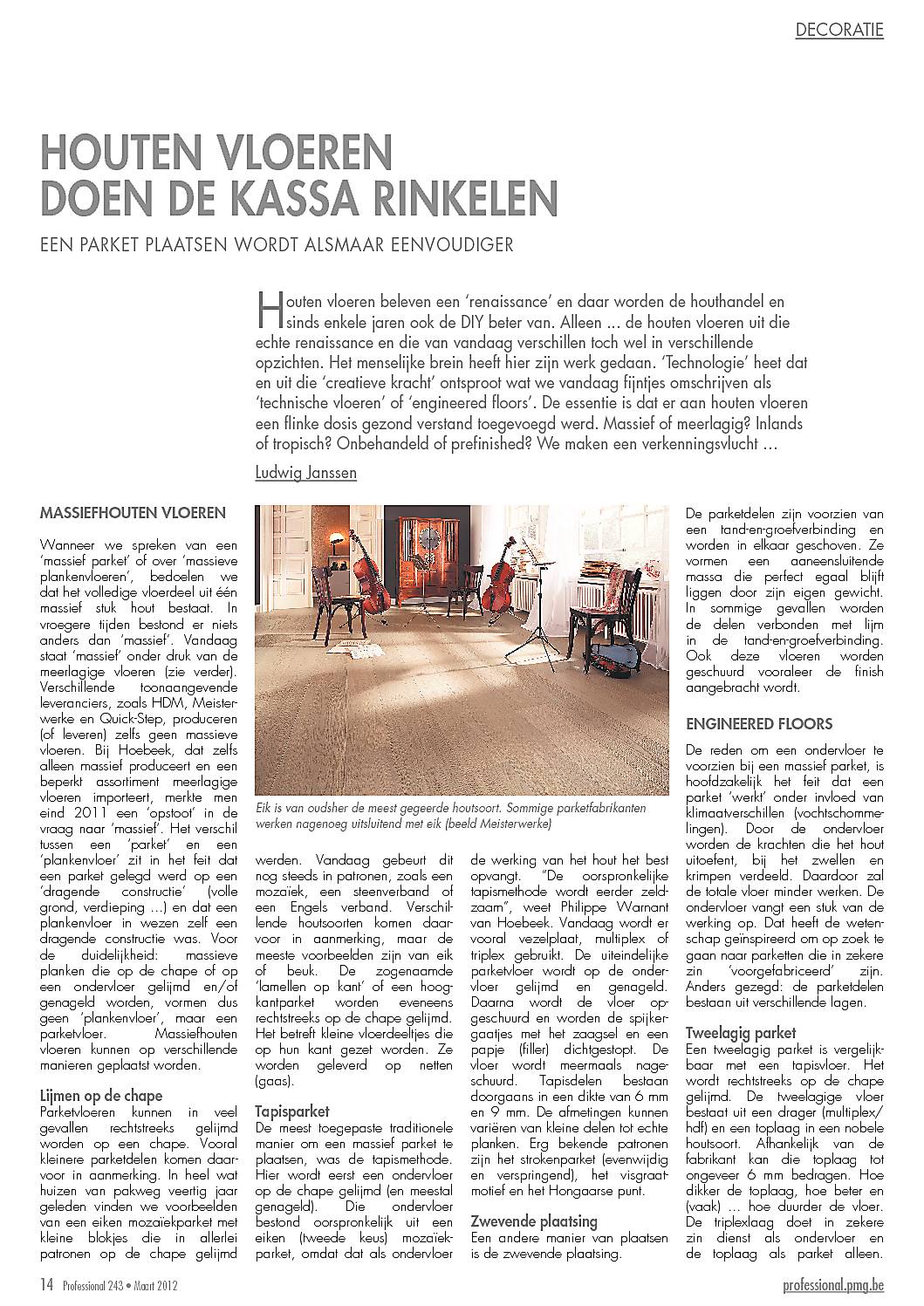 DECORATIE

HOUTEN VLOEREN DOEN DE KASSA RINKELEN

EEN PARKET PLAATSEN WORDT ALSMAAR EENVOUDIGER

Houten vloeren beleven een 'renaissance' en daar worden de houthandel en sinds enkele jaren ook de DIY beter van. Alleen ... de houten vloeren uit die echte renaissance en die van vandaag verschillen toch wel in verschillende opzichten. Het menselijke brein heeft hier zijn werk gedaan. 'Technologie' heet dat en uit die 'creatieve kracht' ontsproot wat we vandaag fijntjes omschrijven als 'technische vloeren' of 'engineered floors'. De essentie is dat er aan houten vloeren een flinke dosis gezond verstand toegevoegd werd. Massief of meerlagig? Inlands of tropisch? Onbehandeld of prefinished? We maken een verkenningsvlucht ...

Ludwig Janssen

MASSIEFHOUTEN VLOEREN

Wanneer we spreken van een 'massief parket' of over 'massieve plankenvloeren', bedoelen we dat het volledige vloerdeel uit één massief stuk hout bestaat. In vroegere tijden bestond er niets anders dan 'massief'. Vandaag staat 'massief' onder druk van de meerlagige vloeren (zie verder). Verschillende toonaangevende leveranciers, zoals HDM, Meisterwerke en Quick-Step, produceren (of leveren) zelfs geen massieve vloeren. Bij Hoebeek, dat zelfs alleen massief produceert en een beperkt assortiment meerlagige vloeren importeert, merkte men eind 2011 een 'opstoot' in de vraag naar 'massief'. Het verschil tussen een 'parket' en een 'plankenvloer' zit in het feit dat een parket gelegd werd op een 'dragende constructie' (volle grond, verdieping ...) en dat een plankenvloer in wezen zelf een dragende constructie was. Voor de duidelijkheid: massieve planken die op de chape of op een ondervloer gelijmd en/of genageld worden, vormen dus geen 'plankenvloer', maar een parketvloer. Massiefhouten vloeren kunnen op verschillende manieren geplaatst worden.

Lijmen op de chape
Parketvloeren kunnen in veel gevallen rechtstreeks gelijmd worden op een chape. Vooral kleinere parketdelen komen daarvoor in aanmerking. In heel wat huizen van pakweg veertig jaar geleden vinden we voorbeelden van een eiken mozaïekparket met kleine blokjes die in allerlei patronen op de chape gelijmd

Eik is van oudsher de meest gegeerde houtsoort. Sommige parketfabrikanten werken nagenoeg uitsluitend met eik (beeld Meisterwerke)

werden. Vandaag gebeurt dit nog steeds in patronen, zoals een mozaïek, een steenverband of een Engels verband. Verschillende houtsoorten komen daarvoor in aanmerking, maar de meeste voorbeelden zijn van eik of beuk. De zogenaamde 'lamellen op kant' of een hoogkantparket worden eveneens rechtstreeks op de chape gelijmd. Het betreft kleine vloerdeeltjes die op hun kant gezet worden. Ze worden geleverd op netten (gaas).

Tapisparket
De meest toegepaste traditionele manier om een massief parket te plaatsen, was de tapismethode. Hier wordt eerst een ondervloer op de chape gelijmd (en meestal genageld). Die ondervloer bestond oorspronkelijk uit een eiken (tweede keus) mozaïekparket, omdat dat als ondervloer de werking van het hout het best opvangt. "De oorspronkelijke tapismethode wordt eerder zeldzaam", weet Philippe Warnant van Hoebeek. Vandaag wordt er vooral vezelplaat, multiplex of triplex gebruikt. De uiteindelijke parketvloer wordt op de ondervloer gelijmd en genageld. Daarna wordt de vloer opgeschuurd en worden de spijkergaatjes met het zaagsel en een papje (filler) dichtgestopt. De vloer wordt meermaals nageschuurd. Tapisdelen bestaan doorgaans in een dikte van 6 mm en 9 mm. De afmetingen kunnen variëren van kleine delen tot echte planken. Erg bekende patronen zijn het strokenparket (evenwijdig en verspringend), het visgraatmotief en het Hongaarse punt.

Zwevende plaatsing
Een andere manier van plaatsen is de zwevende plaatsing.

De parketdelen zijn voorzien van een tand-en-groefverbinding en worden in elkaar geschoven. Ze vormen een aaneensluitende massa die perfect egaal blijft liggen door zijn eigen gewicht. In sommige gevallen worden de delen verbonden met lijm in de tand-en-groefverbinding. Ook deze vloeren worden geschuurd vooraleer de finish aangebracht wordt.

ENGINEERED FLOORS

De reden om een ondervloer te voorzien bij een massief parket, is hoofdzakelijk het feit dat een parket 'werkt' onder invloed van klimaatverschillen (vochtschommelingen). Door de ondervloer worden de krachten die het hout uitoefent, bij het zwellen en krimpen verdeeld. Daardoor zal de totale vloer minder werken. De ondervloer vangt een stuk van de werking op. Dat heeft de wetenschap geïnspireerd om op zoek te gaan naar parketten die in zekere zin 'voorgefabriceerd' zijn. Anders gezegd: de parketdelen bestaan uit verschillende lagen.

Tweelagig parket
Een tweelagig parket is vergelijkbaar met een tapisvloer. Het wordt rechtstreeks op de chape gelijmd. De tweelagige vloer bestaat uit een drager (multiplex/hdf) en een toplaag in een nobele houtsoort. Afhankelijk van de fabrikant kan die toplaag tot ongeveer 6 mm bedragen. Hoe dikker de toplaag, hoe beter en (vaak) ... hoe duurder de vloer. De triplexlaag doet in zekere zin dienst als ondervloer en de toplaag als parket alleen.

14 Professional 243 • Maart 2012

professional.pmg.be